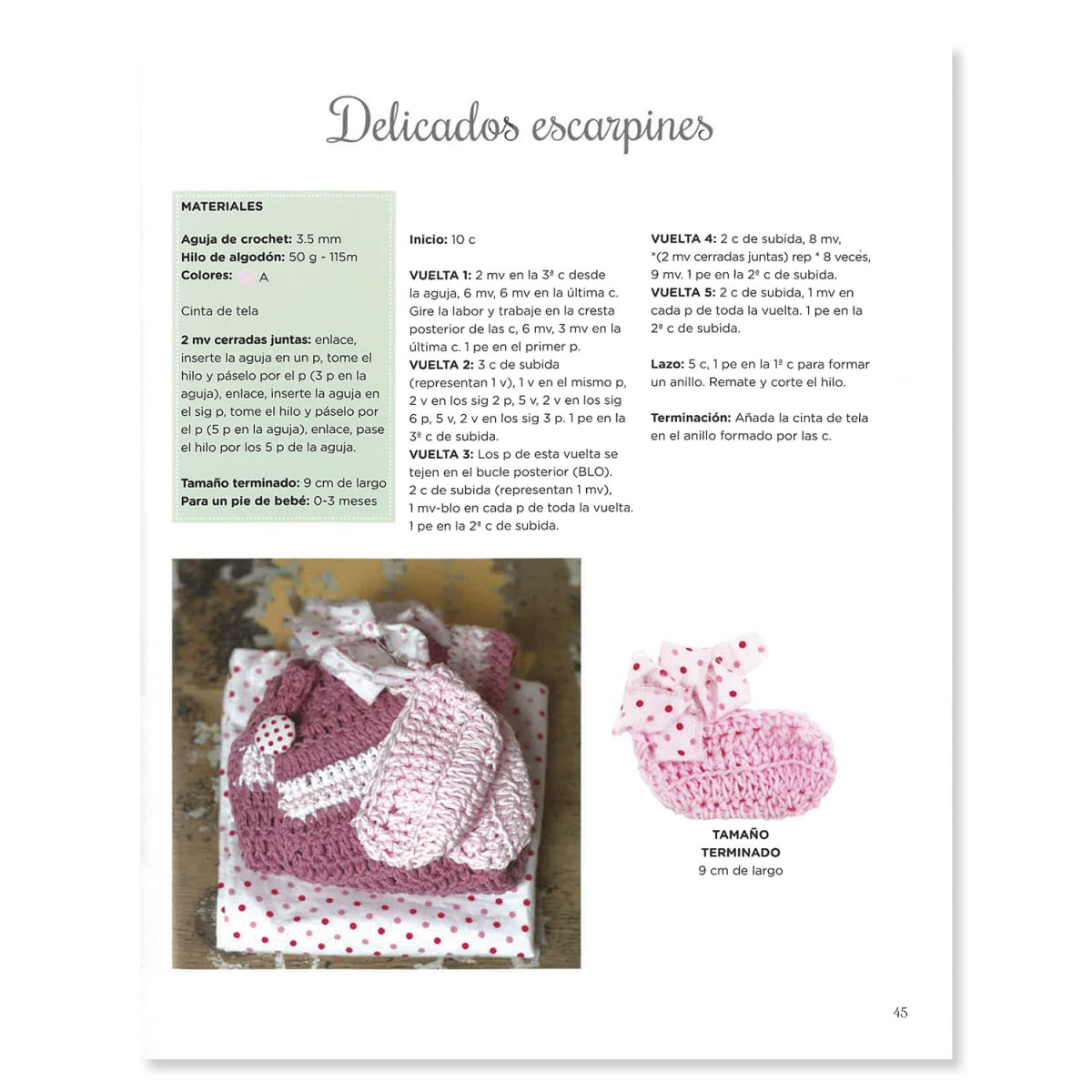 Delicados escarpines

MATERIALES

Aguja de crochet: 3.5 mm
Hilo de algodón: 50 g - 115m
Colores: A

Cinta de tela

2 mv cerradas juntas: enlace, inserte la aguja en un p, tome el hilo y páselo por el p (3 p en la aguja), enlace, inserte la aguja en el sig p, tome el hilo y páselo por el p (5 p en la aguja), enlace, pase el hilo por los 5 p de la aguja.

Tamaño terminado: 9 cm de largo
Para un pie de bebé: 0-3 meses

Inicio: 10 c

VUELTA 1: 2 mv en la 3ª c desde la aguja, 6 mv, 6 mv en la última c. Gire la labor y trabaje en la cresta posterior de las c, 6 mv, 3 mv en la última c. 1 pe en el primer p.
VUELTA 2: 3 c de subida (representan 1 v), 1 v en el mismo p, 2 v en los sig 2 p, 5 v, 2 v en los sig 6 p, 5 v, 2 v en los sig 3 p. 1 pe en la 3ª c de subida.
VUELTA 3: Los p de esta vuelta se tejen en el bucle posterior (BLO). 2 c de subida (representan 1 mv), 1 mv-blo en cada p de toda la vuelta. 1 pe en la 2ª c de subida.

VUELTA 4: 2 c de subida, 8 mv, *(2 mv cerradas juntas) rep * 8 veces, 9 mv. 1 pe en la 2ª c de subida.
VUELTA 5: 2 c de subida, 1 mv en cada p de toda la vuelta. 1 pe en la 2ª c de subida.

Lazo: 5 c, 1 pe en la 1ª c para formar un anillo. Remate y corte el hilo.

Terminación: Añada la cinta de tela en el anillo formado por las c.

TAMAÑO TERMINADO
9 cm de largo

45